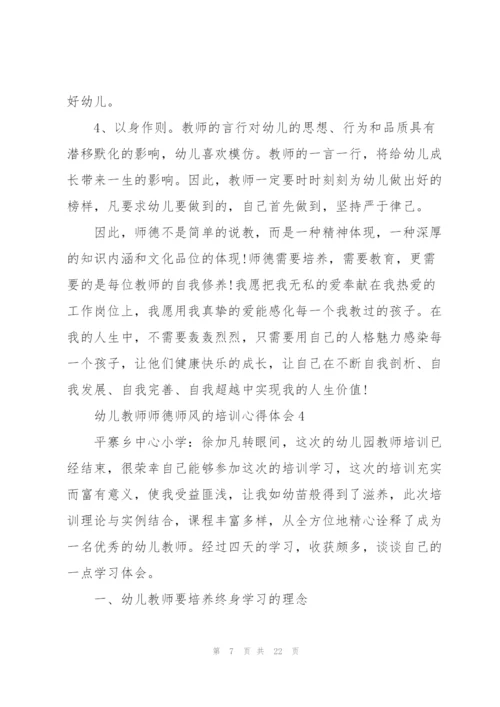 好幼儿。

4、以身作则。教师的言行对幼儿的思想、行为和品质具有潜移默化的影响，幼儿喜欢模仿。教师的一言一行，将给幼儿成长带来一生的影响。因此，教师一定要时时刻刻为幼儿做出好的榜样，凡要求幼儿要做到的，自己首先做到，坚持严于律己。

因此，师德不是简单的说教，而是一种精神体现，一种深厚的知识内涵和文化品位的体现!师德需要培养，需要教育，更需要的是每位教师的自我修养!我愿把我无私的爱奉献在我热爱的工作岗位上，我愿用我真挚的爱能感化每一个我教过的孩子。在我的人生中，不需要轰轰烈烈，只需要用自己的人格魅力感染每一个孩子，让他们健康快乐的成长，让自己在不断自我剖析、自我发展、自我完善、自我超越中实现我的人生价值!

幼儿教师师德师风的培训心得体会4

平寨乡中心小学：徐加凡转眼间，这次的幼儿园教师培训已经结束，很荣幸自己能够参加这次的培训学习，这次的培训充实而富有意义，使我受益匪浅，让我如幼苗般得到了滋养，此次培训理论与实例结合，课程丰富多样，从全方位地精心诠释了成为一名优秀的幼儿教师。经过四天的学习，收获颇多，谈谈自己的一点学习体会。

一、幼儿教师要培养终身学习的理念

第 7 页 共 22 页